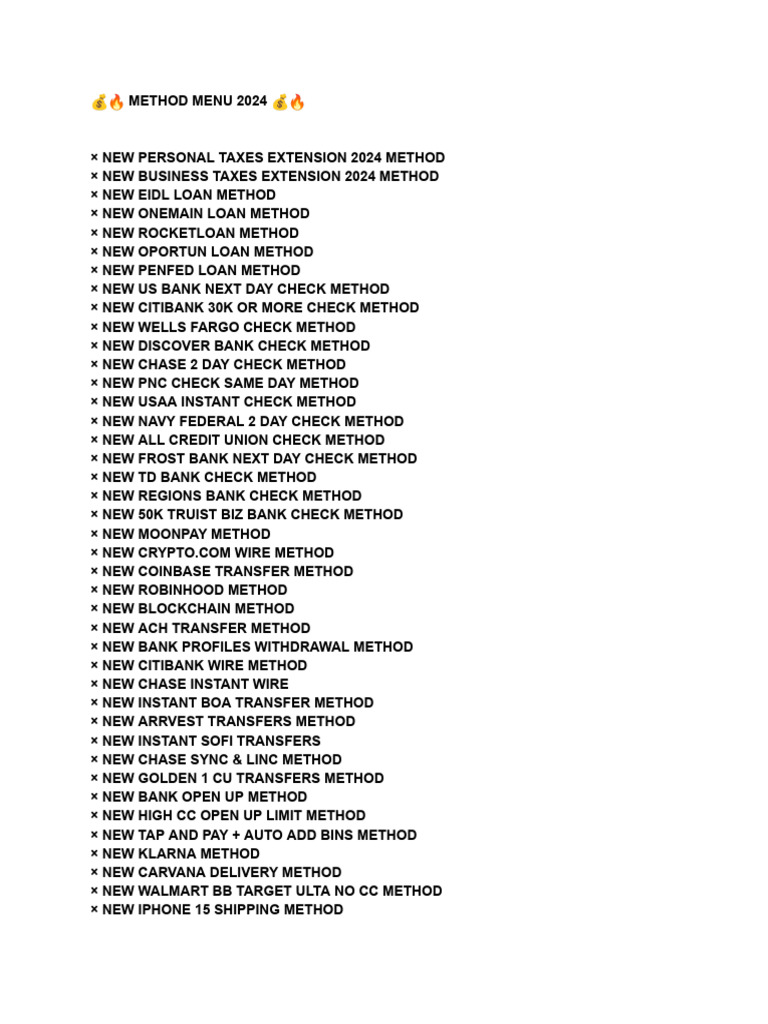 💰🔥 METHOD MENU 2024 💰🔥

× NEW PERSONAL TAXES EXTENSION 2024 METHOD
× NEW BUSINESS TAXES EXTENSION 2024 METHOD
× NEW EIDL LOAN METHOD
× NEW ONEMAIN LOAN METHOD
× NEW ROCKETLOAN METHOD
× NEW OPORTUN LOAN METHOD
× NEW PENFED LOAN METHOD
× NEW US BANK NEXT DAY CHECK METHOD
× NEW CITIBANK 30K OR MORE CHECK METHOD
× NEW WELLS FARGO CHECK METHOD
× NEW DISCOVER BANK CHECK METHOD
× NEW CHASE 2 DAY CHECK METHOD
× NEW PNC CHECK SAME DAY METHOD
× NEW USAA INSTANT CHECK METHOD
× NEW NAVY FEDERAL 2 DAY CHECK METHOD
× NEW ALL CREDIT UNION CHECK METHOD
× NEW FROST BANK NEXT DAY CHECK METHOD
× NEW TD BANK CHECK METHOD
× NEW REGIONS BANK CHECK METHOD
× NEW 50K TRUIST BIZ BANK CHECK METHOD
× NEW MOONPAY METHOD
× NEW CRYPTO.COM WIRE METHOD
× NEW COINBASE TRANSFER METHOD
× NEW ROBINHOOD METHOD
× NEW BLOCKCHAIN METHOD
× NEW ACH TRANSFER METHOD
× NEW BANK PROFILES WITHDRAWAL METHOD
× NEW CITIBANK WIRE METHOD
× NEW CHASE INSTANT WIRE
× NEW INSTANT BOA TRANSFER METHOD
× NEW ARRVEST TRANSFERS METHOD
× NEW INSTANT SOFI TRANSFERS
× NEW CHASE SYNC & LINC METHOD
× NEW GOLDEN 1 CU TRANSFERS METHOD
× NEW BANK OPEN UP METHOD
× NEW HIGH CC OPEN UP LIMIT METHOD
× NEW TAP AND PAY + AUTO ADD BINS METHOD
× NEW KLARNA METHOD
× NEW CARVANA DELIVERY METHOD
× NEW WALMART BB TARGET ULTA NO CC METHOD
× NEW IPHONE 15 SHIPPING METHOD